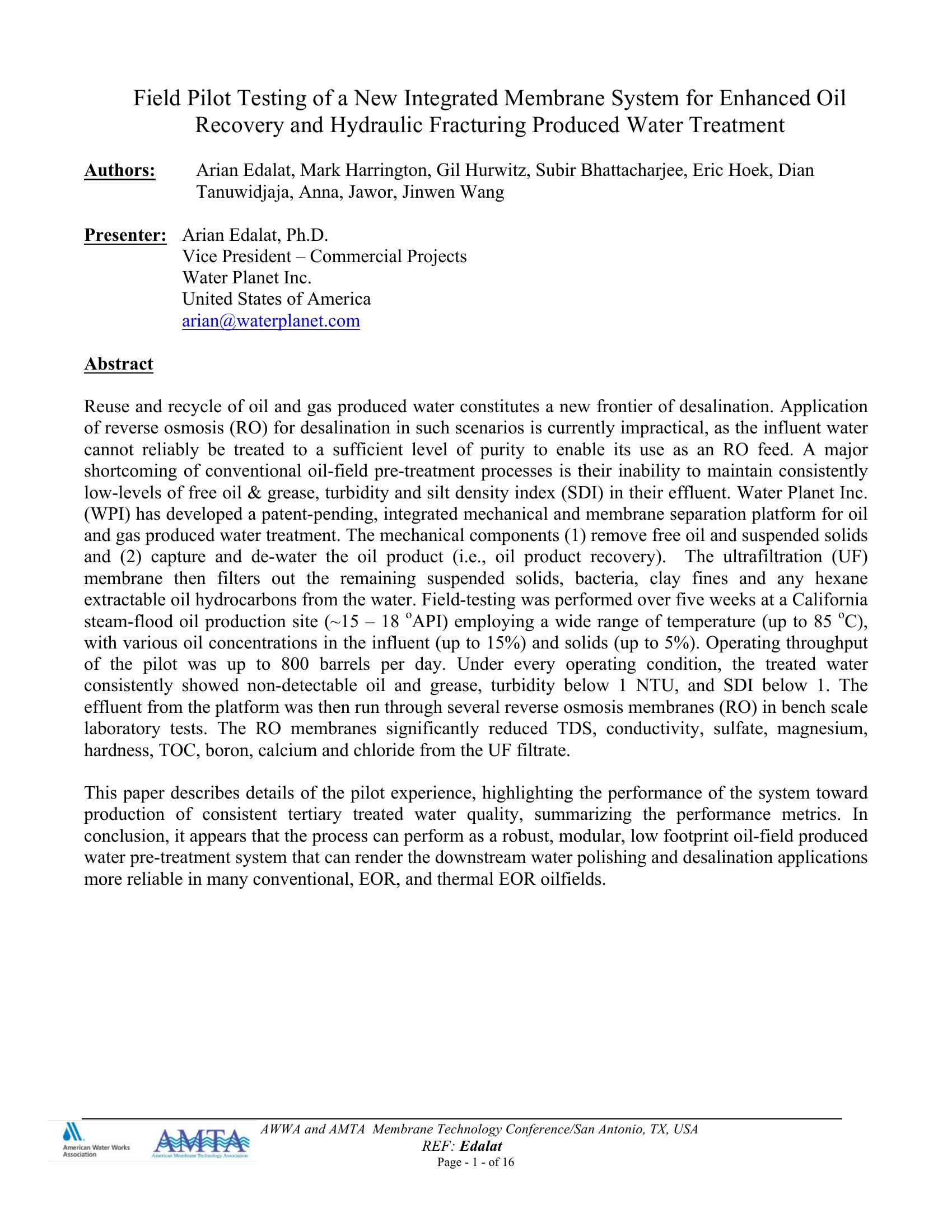 Field Pilot Testing of a New Integrated Membrane System for Enhanced Oil Recovery and Hydraulic Fracturing Produced Water Treatment

Authors: Arian Edalat, Mark Harrington, Gil Hurwitz, Subir Bhattacharjee, Eric Hoek, Dian Tanuwidjaja, Anna, Jawor, Jinwen Wang

Presenter: Arian Edalat, Ph.D.
Vice President – Commercial Projects
Water Planet Inc.
United States of America
arian@waterplanet.com

Abstract

Reuse and recycle of oil and gas produced water constitutes a new frontier of desalination. Application of reverse osmosis (RO) for desalination in such scenarios is currently impractical, as the influent water cannot reliably be treated to a sufficient level of purity to enable its use as an RO feed. A major shortcoming of conventional oil-field pre-treatment processes is their inability to maintain consistently low-levels of free oil & grease, turbidity and silt density index (SDI) in their effluent. Water Planet Inc. (WPI) has developed a patent-pending, integrated mechanical and membrane separation platform for oil and gas produced water treatment. The mechanical components (1) remove free oil and suspended solids and (2) capture and de-water the oil product (i.e., oil product recovery). The ultrafiltration (UF) membrane then filters out the remaining suspended solids, bacteria, clay fines and any hexane extractable oil hydrocarbons from the water. Field-testing was performed over five weeks at a California steam-flood oil production site (~15 – 18 $^{o}$API) employing a wide range of temperature (up to 85 $^{o}$C), with various oil concentrations in the influent (up to 15%) and solids (up to 5%). Operating throughput of the pilot was up to 800 barrels per day. Under every operating condition, the treated water consistently showed non-detectable oil and grease, turbidity below 1 NTU, and SDI below 1. The effluent from the platform was then run through several reverse osmosis membranes (RO) in bench scale laboratory tests. The RO membranes significantly reduced TDS, conductivity, sulfate, magnesium, hardness, TOC, boron, calcium and chloride from the UF filtrate.

This paper describes details of the pilot experience, highlighting the performance of the system toward production of consistent tertiary treated water quality, summarizing the performance metrics. In conclusion, it appears that the process can perform as a robust, modular, low footprint oil-field produced water pre-treatment system that can render the downstream water polishing and desalination applications more reliable in many conventional, EOR, and thermal EOR oilfields.

American Water Works Association
AMTA
American Membrane Technology Association
AWWA and AMTA Membrane Technology Conference/San Antonio, TX, USA
REF: Edalat
Page - 1 - of 16